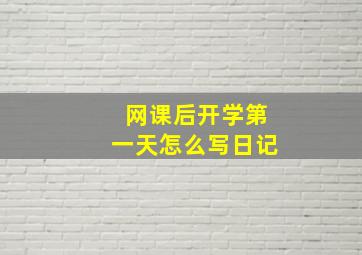 网课后开学第一天怎么写日记